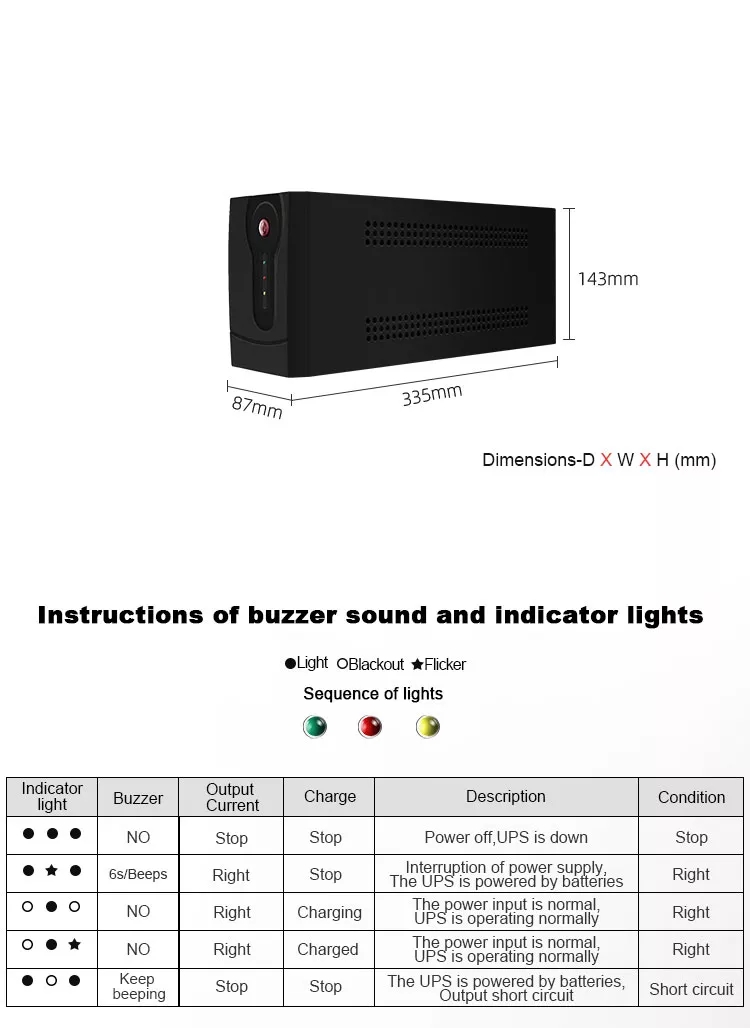 143mm

87mm

335mm

Dimensions-D X W X H (mm)

Instructions of buzzer sound and indicator lights

●Light ○Blackout ★Flicker

Sequence of lights

| Indicator light | Buzzer | Output Current | Charge | Description | Condition |
|---|---|---|---|---|---|
| ● ● ● | NO | Stop | Stop | Power off,UPS is down | Stop |
| ● ★ ● | 6s/Beeps | Right | Stop | Interruption of power supply, The UPS is powered by batteries | Right |
| ○ ● ○ | NO | Right | Charging | The power input is normal, UPS is operating normally | Right |
| ○ ● ★ | NO | Right | Charged | The power input is normal, UPS is operating normally | Right |
| ● ○ ● | Keep beeping | Stop | Stop | The UPS is powered by batteries, Output short circuit | Short circuit |